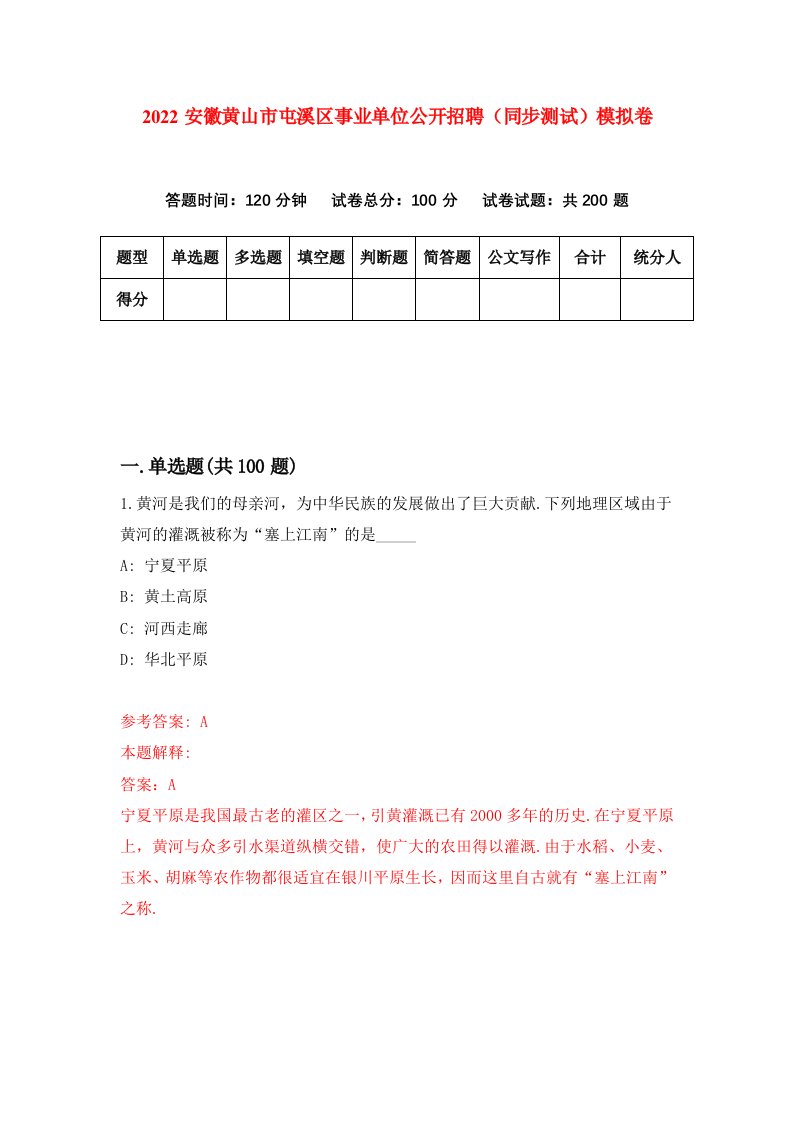 2022 安徽黄山市屯溪区事业单位公开招聘（同步测试）模拟卷

答题时间：120 分钟　试卷总分：100 分　试卷试题：共 200 题

| 题型 | 单选题 | 多选题 | 填空题 | 判断题 | 简答题 | 公文写作 | 合计 | 统分人 |
|---|---|---|---|---|---|---|---|---|
| 得分 |  |  |  |  |  |  |  |  |

一.单选题(共 100 题)

1.黄河是我们的母亲河，为中华民族的发展做出了巨大贡献.下列地理区域由于黄河的灌溉被称为“塞上江南”的是_____

A: 宁夏平原

B: 黄土高原

C: 河西走廊

D: 华北平原

参考答案: A

本题解释:

答案：A

宁夏平原是我国最古老的灌区之一，引黄灌溉已有 2000 多年的历史.在宁夏平原上，黄河与众多引水渠道纵横交错，使广大的农田得以灌溉.由于水稻、小麦、玉米、胡麻等农作物都很适宜在银川平原生长，因而这里自古就有“塞上江南”之称.